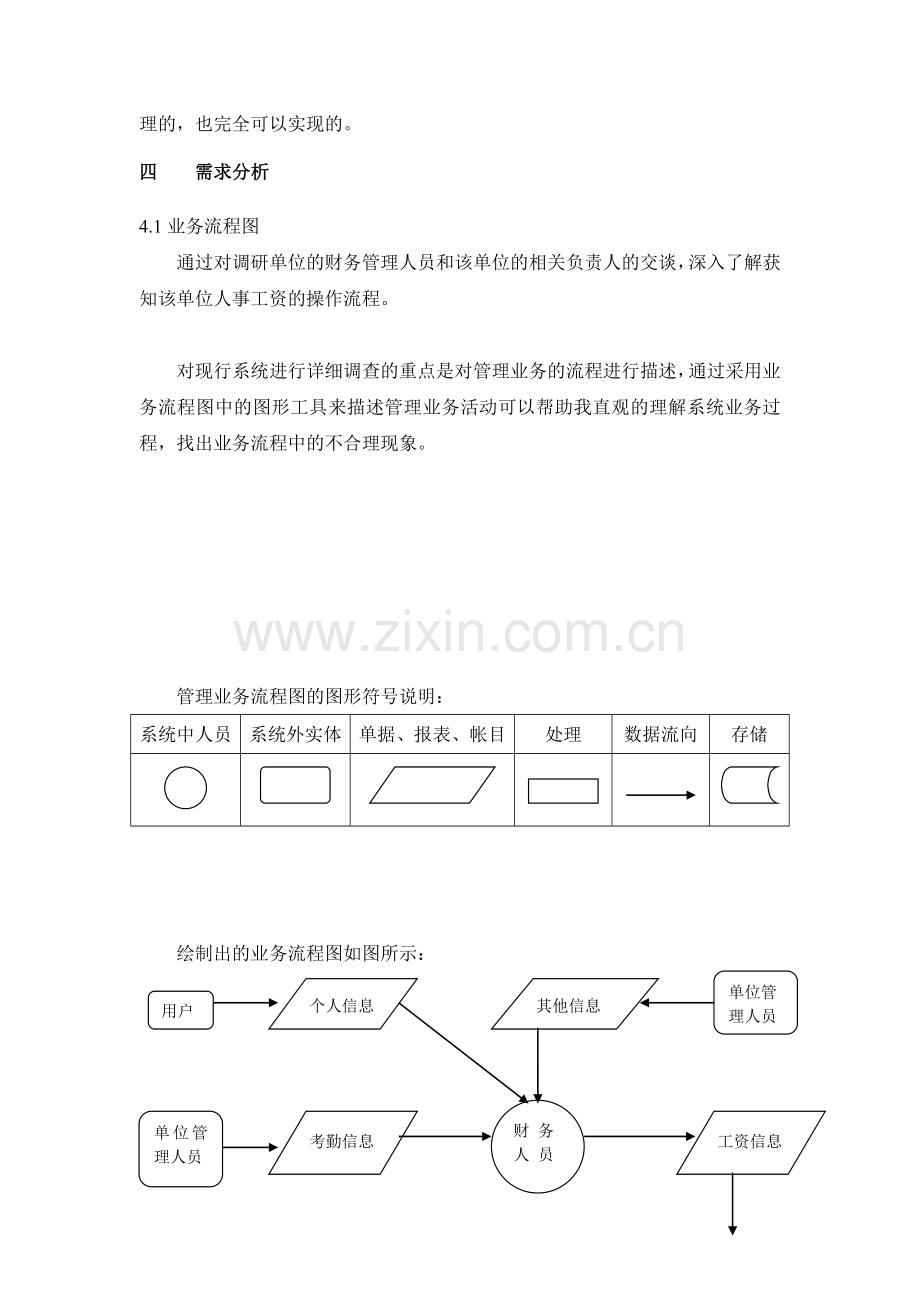 理的，也完全可以实现的。

四 需求分析

4.1业务流程图

通过对调研单位的财务管理人员和该单位的相关负责人的交谈，深入了解获知该单位人事工资的操作流程。

对现行系统进行详细调查的重点是对管理业务的流程进行描述，通过采用业务流程图中的图形工具来描述管理业务活动可以帮助我直观的理解系统业务过程，找出业务流程中的不合理现象。

管理业务流程图的图形符号说明：

| 系统中人员 | 系统外实体 | 单据、报表、帐目 | 处理 | 数据流向 | 存储 |
|---|---|---|---|---|---|
|  |  |  |  |  |  |

绘制出的业务流程图如图所示：

用户

个人信息

其他信息

单位管理人员

单位管理人员

考勤信息

财务人员

工资信息

www.zixin.com.cn